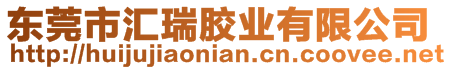 东莞市汇瑞胶业有限公司
http://huijujiaonian.cn.coovee.net